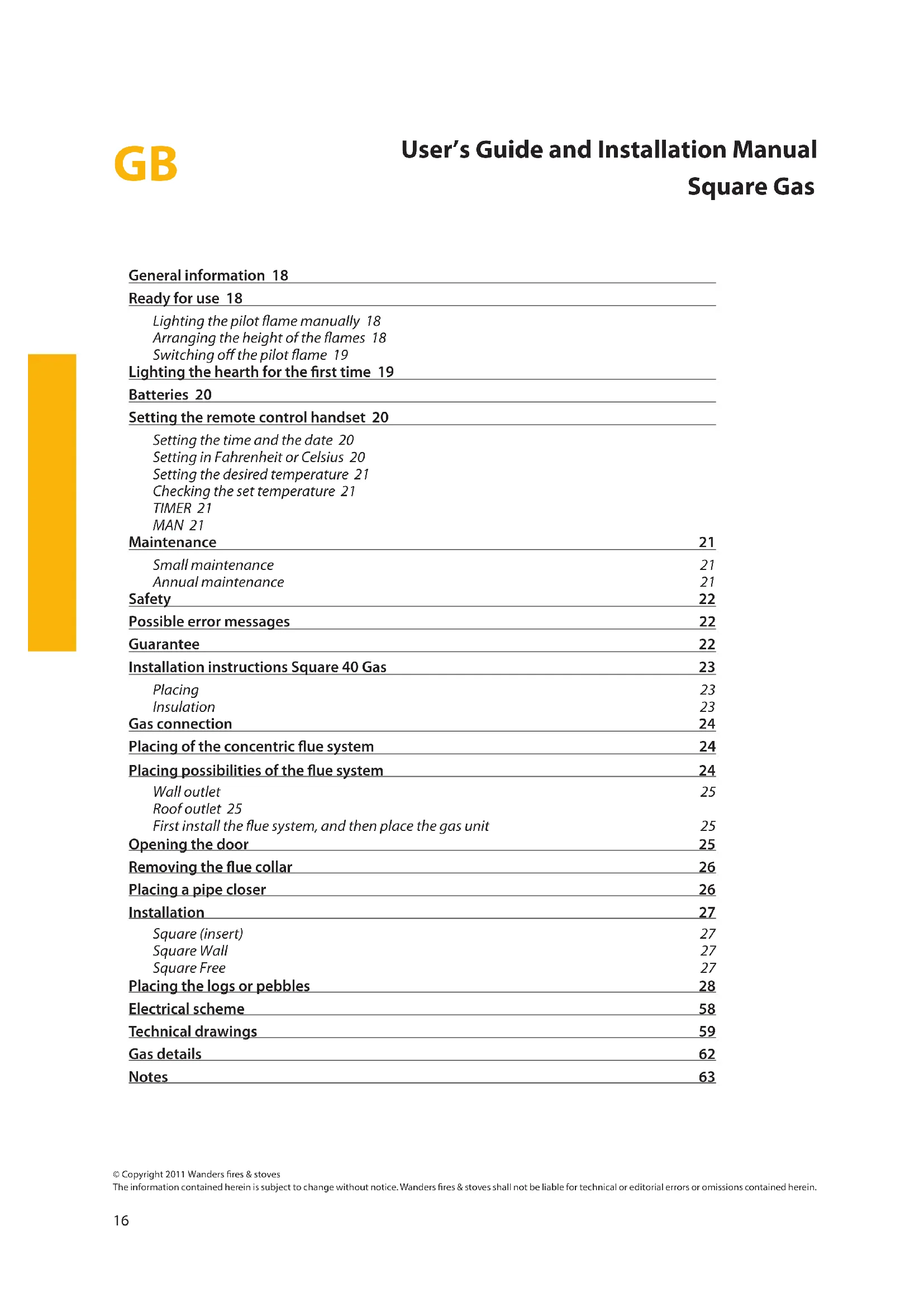 GB

User's Guide and Installation Manual
Square Gas

General information 18
Ready for use 18
Lighting the pilot flame manually 18
Arranging the height of the flames 18
Switching off the pilot flame 19
Lighting the hearth for the first time 19
Batteries 20
Setting the remote control handset 20
Setting the time and the date 20
Setting in Fahrenheit or Celsius 20
Setting the desired temperature 21
Checking the set temperature 21
TIMER 21
MAN 21
Maintenance 21
Small maintenance 21
Annual maintenance 21
Safety 22
Possible error messages 22
Guarantee 22
Installation instructions Square 40 Gas 23
Placing 23
Insulation 23
Gas connection 24
Placing of the concentric flue system 24
Placing possibilities of the flue system 24
Wall outlet 25
Roof outlet 25
First install the flue system, and then place the gas unit 25
Opening the door 25
Removing the flue collar 26
Placing a pipe closer 26
Installation 27
Square (insert) 27
Square Wall 27
Square Free 27
Placing the logs or pebbles 28
Electrical scheme 58
Technical drawings 59
Gas details 62
Notes 63

© Copyright 2011 Wanders fires & stoves
The information contained herein is subject to change without notice. Wanders fires & stoves shall not be liable for technical or editorial errors or omissions contained herein.

16